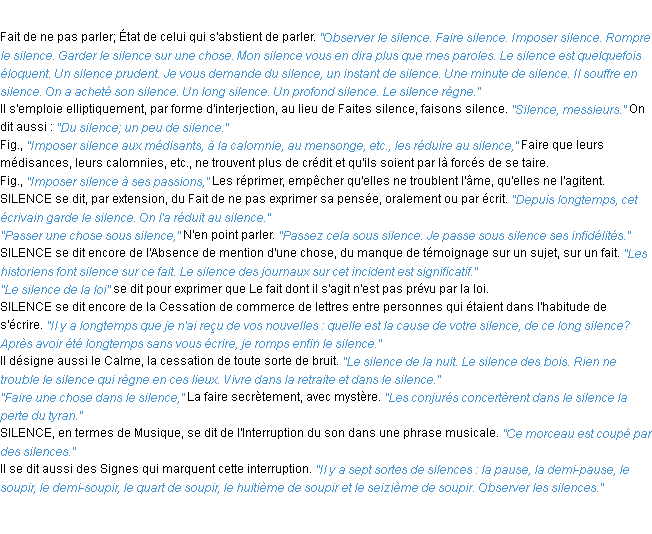 Fait de ne pas parler; État de celui qui s'abstient de parler. "Observer le silence. Faire silence. Imposer silence. Rompre le silence. Garder le silence sur une chose. Mon silence vous en dira plus que mes paroles. Le silence est quelquefois éloquent. Un silence prudent. Je vous demande du silence, un instant de silence. Une minute de silence. Il souffre en silence. On a acheté son silence. Un long silence. Un profond silence. Le silence règne."
Il s'emploie elliptiquement, par forme d'interjection, au lieu de Faites silence, faisons silence. "Silence, messieurs." On dit aussi : "Du silence; un peu de silence."
Fig., "Imposer silence aux médisants, à la calomnie, au mensonge, etc., les réduire au silence," Faire que leurs médisances, leurs calomnies, etc., ne trouvent plus de crédit et qu'ils soient par là forcés de se taire.
Fig., "Imposer silence à ses passions," Les réprimer, empêcher qu'elles ne troublent l'âme, qu'elles ne l'agitent.
SILENCE se dit, par extension, du Fait de ne pas exprimer sa pensée, oralement ou par écrit. "Depuis longtemps, cet écrivain garde le silence. On l'a réduit au silence."
"Passer une chose sous silence," N'en point parler. "Passez cela sous silence. Je passe sous silence ses infidélités."
SILENCE se dit encore de l'Absence de mention d'une chose, du manque de témoignage sur un sujet, sur un fait. "Les historiens font silence sur ce fait. Le silence des journaux sur cet incident est significatif."
"Le silence de la loi" se dit pour exprimer que Le fait dont il s'agit n'est pas prévu par la loi.
SILENCE se dit encore de la Cessation de commerce de lettres entre personnes qui étaient dans l'habitude de s'écrire. "Il y a longtemps que je n'ai reçu de vos nouvelles : quelle est la cause de votre silence, de ce long silence? Après avoir été longtemps sans vous écrire, je romps enfin le silence."
Il désigne aussi le Calme, la cessation de toute sorte de bruit. "Le silence de la nuit. Le silence des bois. Rien ne trouble le silence qui règne en ces lieux. Vivre dans la retraite et dans le silence."
"Faire une chose dans le silence," La faire secrètement, avec mystère. "Les conjurés concertèrent dans le silence la perte du tyran."
SILENCE, en termes de Musique, se dit de l'Interruption du son dans une phrase musicale. "Ce morceau est coupé par des silences."
Il se dit aussi des Signes qui marquent cette interruption. "Il y a sept sortes de silences : la pause, la demi-pause, le soupir, le demi-soupir, le quart de soupir, le huitième de soupir et le seizième de soupir. Observer les silences."